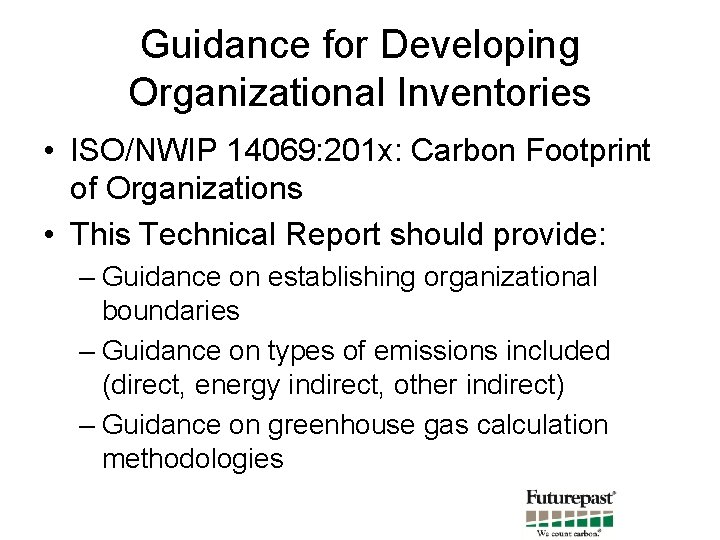 Guidance for Developing Organizational Inventories

• ISO/NWIP 14069:201x: Carbon Footprint of Organizations

• This Technical Report should provide:

– Guidance on establishing organizational boundaries

– Guidance on types of emissions included (direct, energy indirect, other indirect)

– Guidance on greenhouse gas calculation methodologies

Futurepast®

We count carbon.®